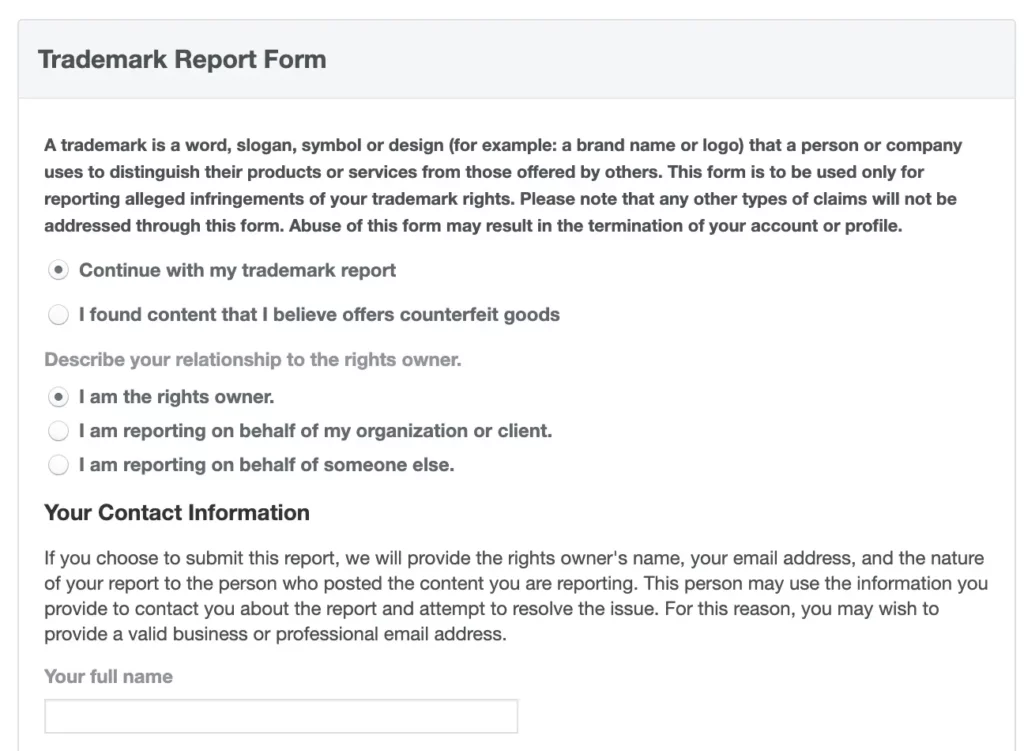 Trademark Report Form

A trademark is a word, slogan, symbol or design (for example: a brand name or logo) that a person or company uses to distinguish their products or services from those offered by others. This form is to be used only for reporting alleged infringements of your trademark rights. Please note that any other types of claims will not be addressed through this form. Abuse of this form may result in the termination of your account or profile.

Continue with my trademark report

I found content that I believe offers counterfeit goods

Describe your relationship to the rights owner.

I am the rights owner.

I am reporting on behalf of my organization or client.

I am reporting on behalf of someone else.

Your Contact Information

If you choose to submit this report, we will provide the rights owner's name, your email address, and the nature of your report to the person who posted the content you are reporting. This person may use the information you provide to contact you about the report and attempt to resolve the issue. For this reason, you may wish to provide a valid business or professional email address.

Your full name